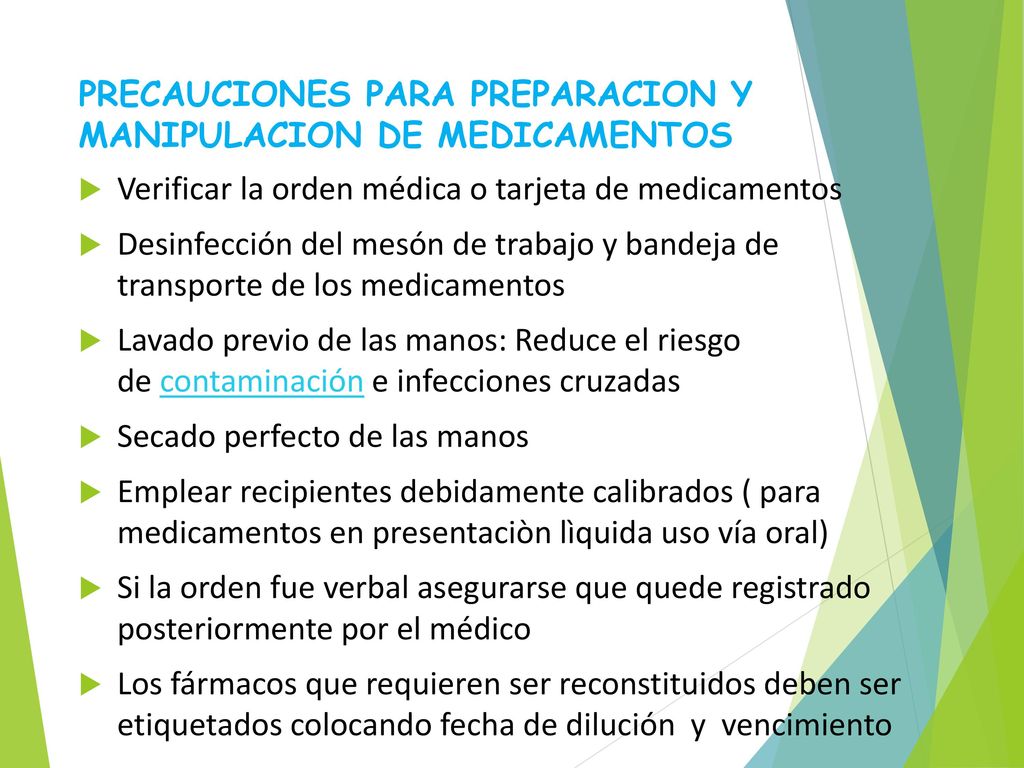 PRECAUCIONES PARA PREPARACION Y MANIPULACION DE MEDICAMENTOS

Verificar la orden médica o tarjeta de medicamentos

Desinfección del mesón de trabajo y bandeja de transporte de los medicamentos

Lavado previo de las manos: Reduce el riesgo de contaminación e infecciones cruzadas

Secado perfecto de las manos

Emplear recipientes debidamente calibrados ( para medicamentos en presentaciòn lìquida uso vía oral)

Si la orden fue verbal asegurarse que quede registrado posteriormente por el médico

Los fármacos que requieren ser reconstituidos deben ser etiquetados colocando fecha de dilución y vencimiento